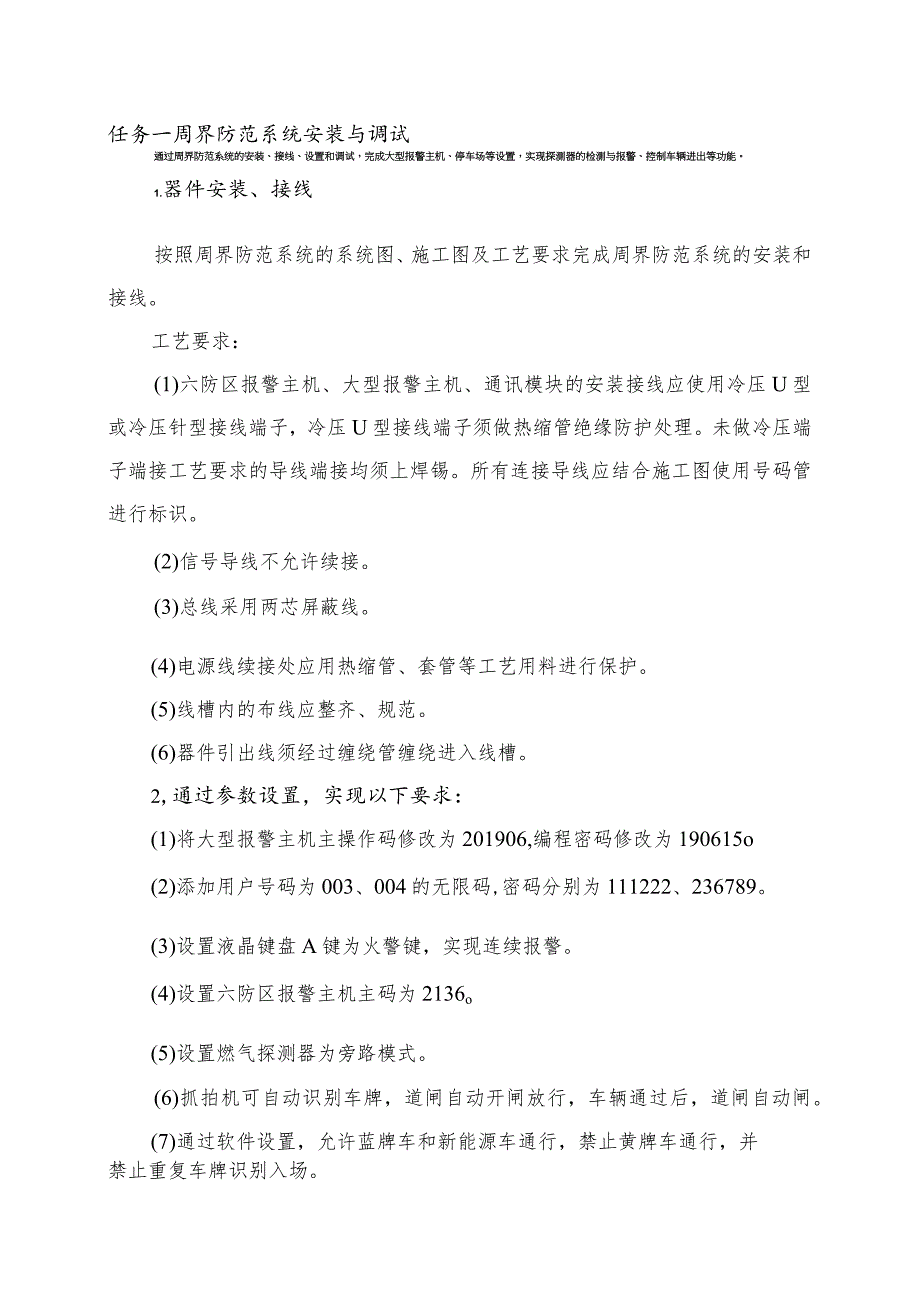 任务一周界防范系统安装与调试
通过周界防范系统的安装、接线、设置和调试，完成大型报警主机、停车场等设置，实现探测器的检测与报警、控制车辆进出等功能。

1.器件安装、接线

按照周界防范系统的系统图、施工图及工艺要求完成周界防范系统的安装和接线。

工艺要求：

(1)六防区报警主机、大型报警主机、通讯模块的安装接线应使用冷压U型或冷压针型接线端子，冷压U型接线端子须做热缩管绝缘防护处理。未做冷压端子端接工艺要求的导线端接均须上焊锡。所有连接导线应结合施工图使用号码管进行标识。

(2)信号导线不允许续接。

(3)总线采用两芯屏蔽线。

(4)电源线续接处应用热缩管、套管等工艺用料进行保护。

(5)线槽内的布线应整齐、规范。

(6)器件引出线须经过缠绕管缠绕进入线槽。

2,通过参数设置，实现以下要求：

(1)将大型报警主机主操作码修改为201906,编程密码修改为190615o

(2)添加用户号码为003、004的无限码,密码分别为111222、236789。

(3)设置液晶键盘A键为火警键，实现连续报警。

(4)设置六防区报警主机主码为2136o

(5)设置燃气探测器为旁路模式。

(6)抓拍机可自动识别车牌，道闸自动开闸放行，车辆通过后，道闸自动闸。

(7)通过软件设置，允许蓝牌车和新能源车通行，禁止黄牌车通行，并禁止重复车牌识别入场。